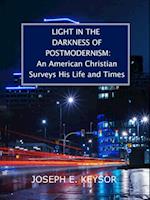 LIGHT IN THE DARKNESS OF POSTMODERNISM: An American Christian Surveys His Life and Times

JOSEPH E. KEYSOR